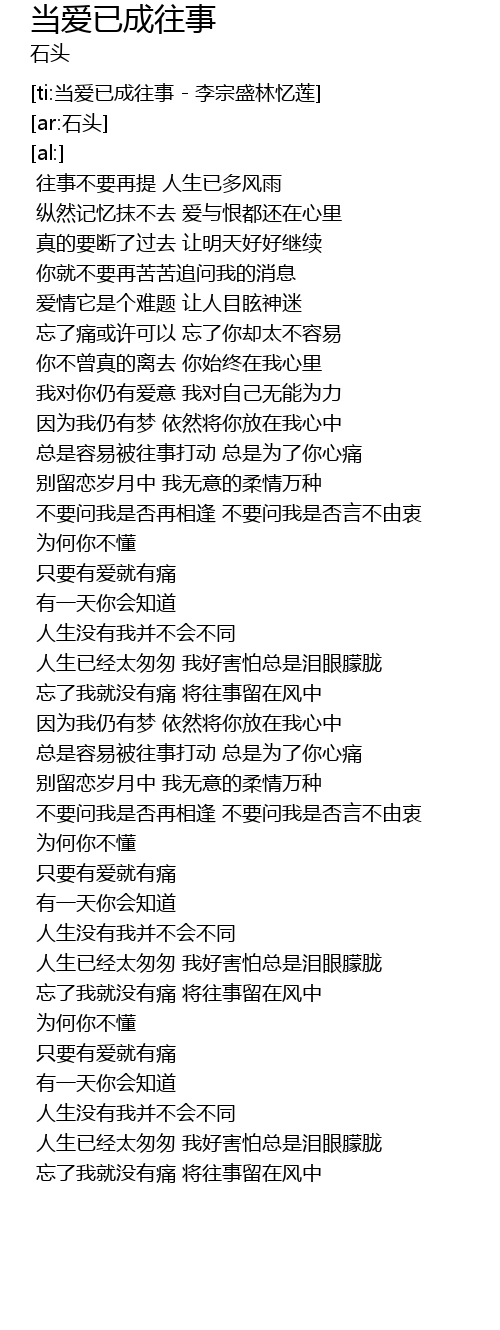 当爱已成往事
石头

[ti:当爱已成往事 - 李宗盛林忆莲]
[ar:石头]
[al:]
往事不要再提 人生已多风雨
纵然记忆抹不去 爱与恨都还在心里
真的要断了过去 让明天好好继续
你就不要再苦苦追问我的消息
爱情它是个难题 让人目眩神迷
忘了痛或许可以 忘了你却太不容易
你不曾真的离去 你始终在我心里
我对你仍有爱意 我对自己无能为力
因为我仍有梦 依然将你放在我心中
总是容易被往事打动 总是为了你心痛
别留恋岁月中 我无意的柔情万种
不要问我是否再相逢 不要问我是否言不由衷
为何你不懂
只要有爱就有痛
有一天你会知道
人生没有我并不会不同
人生已经太匆匆 我好害怕总是泪眼朦胧
忘了我就没有痛 将往事留在风中
因为我仍有梦 依然将你放在我心中
总是容易被往事打动 总是为了你心痛
别留恋岁月中 我无意的柔情万种
不要问我是否再相逢 不要问我是否言不由衷
为何你不懂
只要有爱就有痛
有一天你会知道
人生没有我并不会不同
人生已经太匆匆 我好害怕总是泪眼朦胧
忘了我就没有痛 将往事留在风中
为何你不懂
只要有爱就有痛
有一天你会知道
人生没有我并不会不同
人生已经太匆匆 我好害怕总是泪眼朦胧
忘了我就没有痛 将往事留在风中